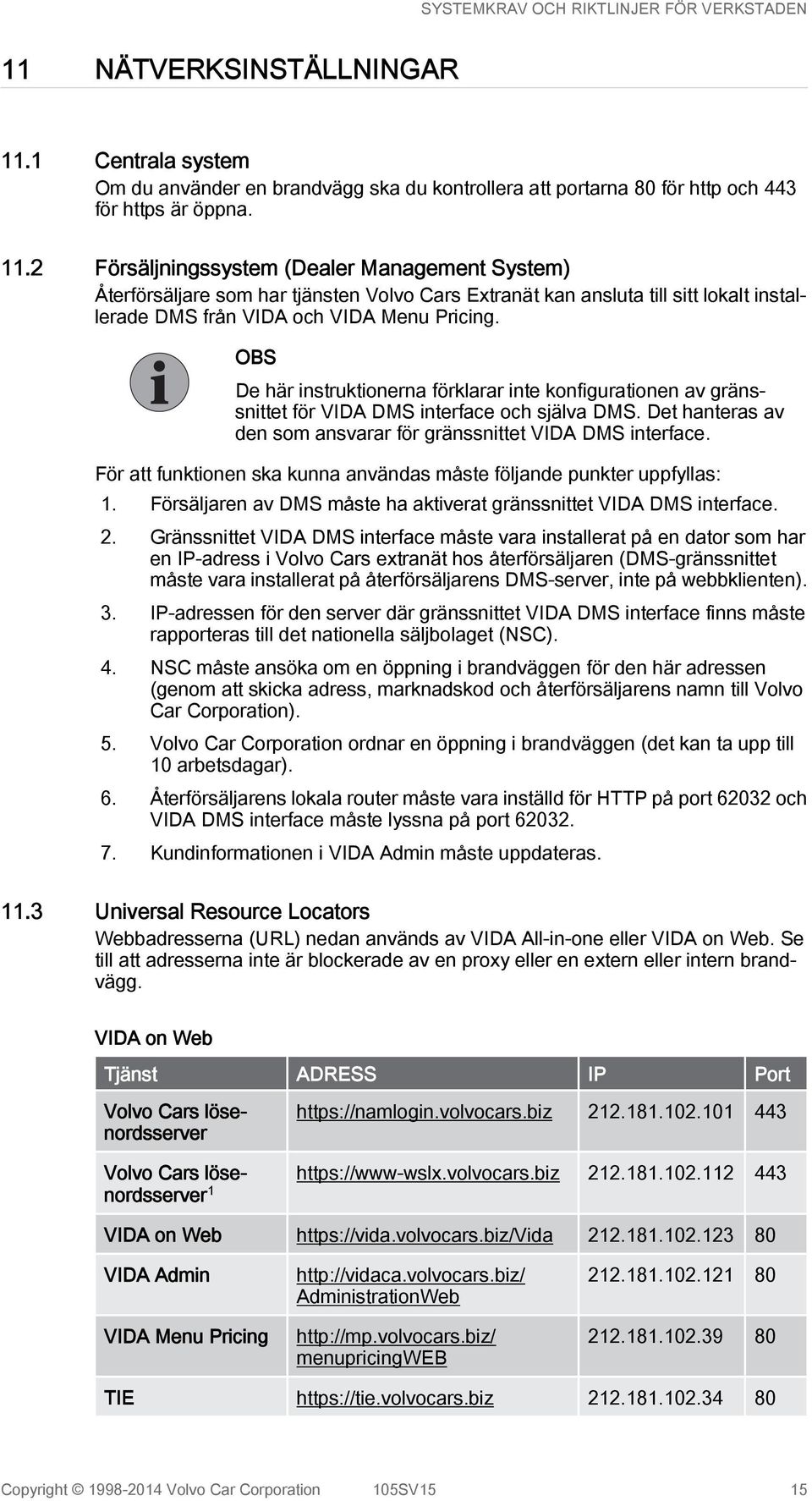 SYSTEMKRAV OCH RIKTLINJER FÖR VERKSTADEN

11 NÄTVERKSINSTÄLLNINGAR

11.1 Centrala system

Om du använder en brandvägg ska du kontrollera att portarna 80 för http och 443 för https är öppna.

11.2 Försäljningssystem (Dealer Management System)

Återförsäljare som har tjänsten Volvo Cars Extranät kan ansluta till sitt lokalt installerade DMS från VIDA och VIDA Menu Pricing.

OBS

De här instruktionerna förklarar inte konfigurationen av gränssnittet för VIDA DMS interface och själva DMS. Det hanteras av den som ansvarar för gränssnittet VIDA DMS interface.

För att funktionen ska kunna användas måste följande punkter uppfyllas:

1. Försäljaren av DMS måste ha aktiverat gränssnittet VIDA DMS interface.

2. Gränssnittet VIDA DMS interface måste vara installerat på en dator som har en IP-adress i Volvo Cars extranät hos återförsäljaren (DMS-gränssnittet måste vara installerat på återförsäljarens DMS-server, inte på webbklienten).

3. IP-adressen för den server där gränssnittet VIDA DMS interface finns måste rapporteras till det nationella säljbolaget (NSC).

4. NSC måste ansöka om en öppning i brandväggen för den här adressen (genom att skicka adress, marknadskod och återförsäljarens namn till Volvo Car Corporation).

5. Volvo Car Corporation ordnar en öppning i brandväggen (det kan ta upp till 10 arbetsdagar).

6. Återförsäljarens lokala router måste vara inställd för HTTP på port 62032 och VIDA DMS interface måste lyssna på port 62032.

7. Kundinformationen i VIDA Admin måste uppdateras.

11.3 Universal Resource Locators

Webbadresserna (URL) nedan används av VIDA All-in-one eller VIDA on Web. Se till att adresserna inte är blockerade av en proxy eller en extern eller intern brandvägg.

VIDA on Web

| Tjänst | ADRESS | IP | Port |
|---|---|---|---|
| Volvo Cars lösenordsserver | https://namlogin.volvocars.biz | 212.181.102.101 | 443 |
| Volvo Cars lösenordsserver$^1$ | https://www-wslx.volvocars.biz | 212.181.102.112 | 443 |
| VIDA on Web | https://vida.volvocars.biz/Vida | 212.181.102.123 | 80 |
| VIDA Admin | http://vidaca.volvocars.biz/AdministrationWeb | 212.181.102.121 | 80 |
| VIDA Menu Pricing | http://mp.volvocars.biz/menupricingWEB | 212.181.102.39 | 80 |
| TIE | https://tie.volvocars.biz | 212.181.102.34 | 80 |

Copyright © 1998-2014 Volvo Car Corporation 105SV15 15